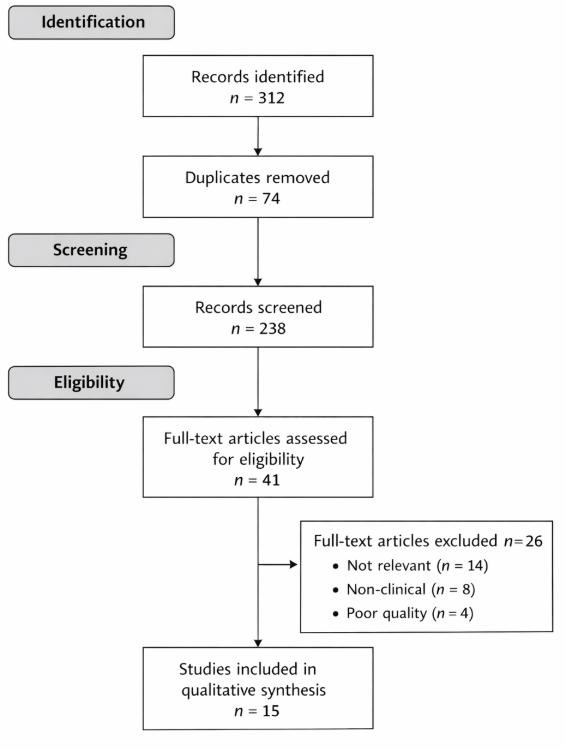 Identification

Records identified
$n = 312$

Duplicates removed
$n = 74$

Screening

Records screened
$n = 238$

Eligibility

Full-text articles assessed for eligibility
$n = 41$

Full-text articles excluded $n = 26$
• Not relevant ($n = 14$)
• Non-clinical ($n = 8$)
• Poor quality ($n = 4$)

Studies included in qualitative synthesis
$n = 15$